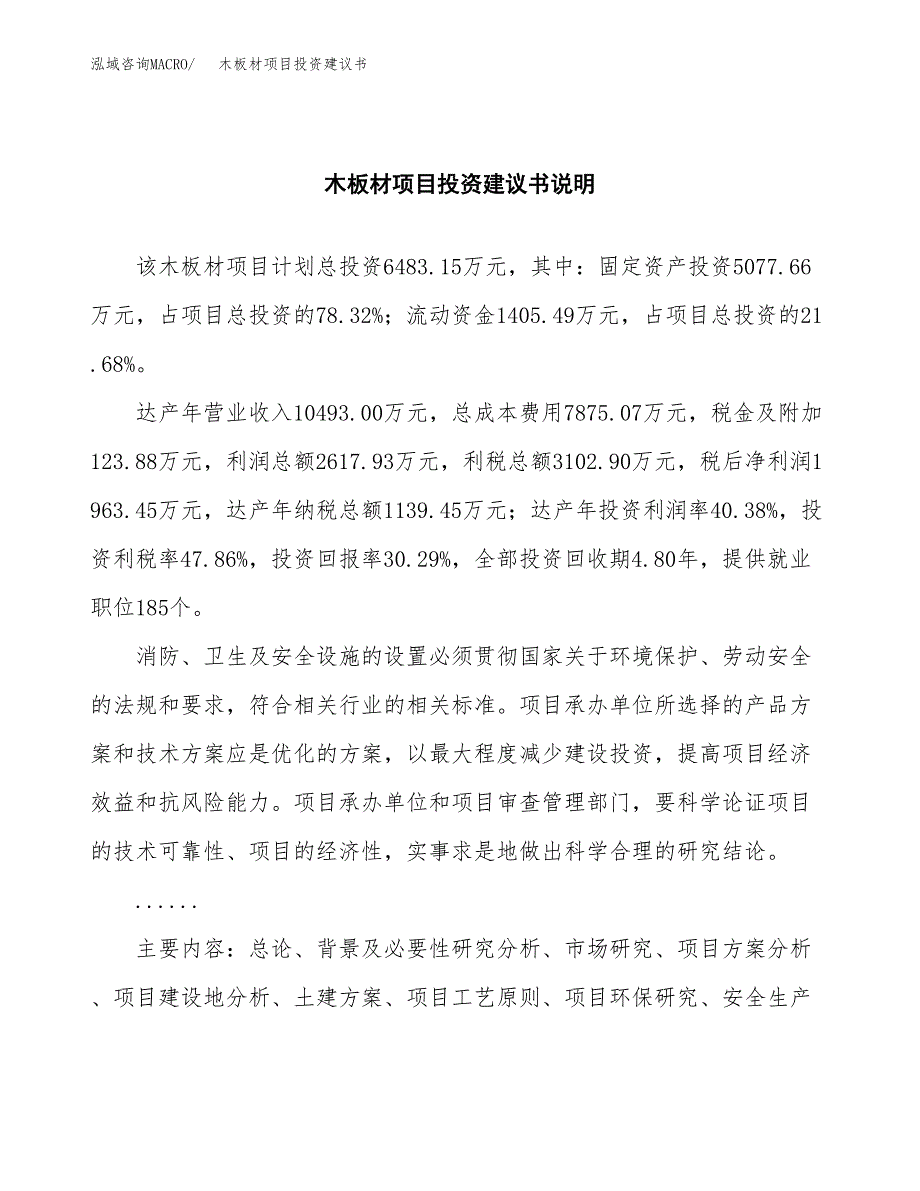 泓域咨询MACRO/　木板材项目投资建议书

木板材项目投资建议书说明

该木板材项目计划总投资6483.15万元，其中：固定资产投资5077.66万元，占项目总投资的78.32%；流动资金1405.49万元，占项目总投资的21.68%。

达产年营业收入10493.00万元，总成本费用7875.07万元，税金及附加123.88万元，利润总额2617.93万元，利税总额3102.90万元，税后净利润1963.45万元，达产年纳税总额1139.45万元；达产年投资利润率40.38%，投资利税率47.86%，投资回报率30.29%，全部投资回收期4.80年，提供就业职位185个。

消防、卫生及安全设施的设置必须贯彻国家关于环境保护、劳动安全的法规和要求，符合相关行业的相关标准。项目承办单位所选择的产品方案和技术方案应是优化的方案，以最大程度减少建设投资，提高项目经济效益和抗风险能力。项目承办单位和项目审查管理部门，要科学论证项目的技术可靠性、项目的经济性，实事求是地做出科学合理的研究结论。

......

主要内容：总论、背景及必要性研究分析、市场研究、项目方案分析、项目建设地分析、土建方案、项目工艺原则、项目环保研究、安全生产